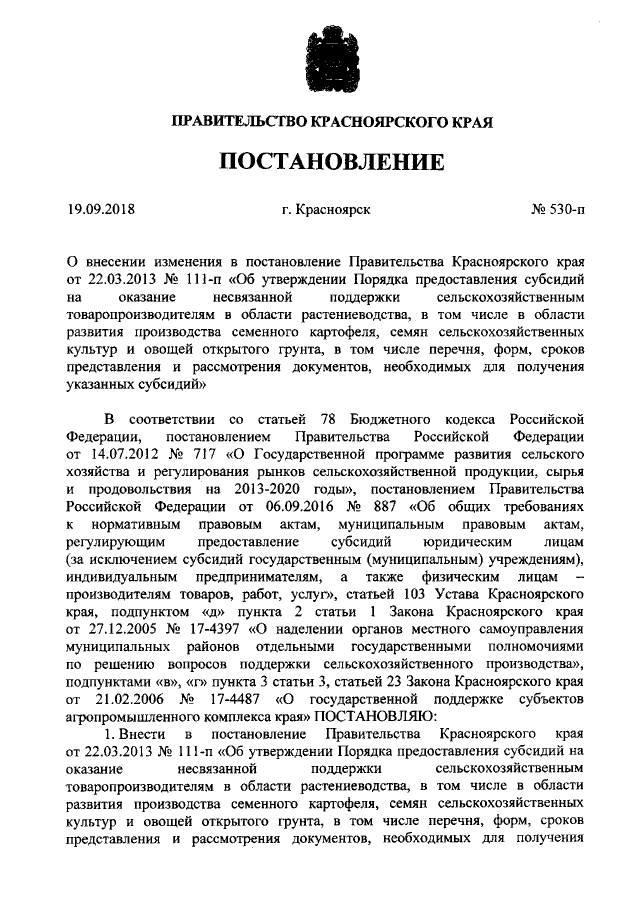 ПРАВИТЕЛЬСТВО КРАСНОЯРСКОГО КРАЯ

ПОСТАНОВЛЕНИЕ

19.09.2018 г. Красноярск № 530-п

О внесении изменения в постановление Правительства Красноярского края от 22.03.2013 № 111-п «Об утверждении Порядка предоставления субсидий на оказание несвязанной поддержки сельскохозяйственным товаропроизводителям в области растениеводства, в том числе в области развития производства семенного картофеля, семян сельскохозяйственных культур и овощей открытого грунта, в том числе перечня, форм, сроков представления и рассмотрения документов, необходимых для получения указанных субсидий»

В соответствии со статьей 78 Бюджетного кодекса Российской Федерации, постановлением Правительства Российской Федерации от 14.07.2012 № 717 «О Государственной программе развития сельского хозяйства и регулирования рынков сельскохозяйственной продукции, сырья и продовольствия на 2013-2020 годы», постановлением Правительства Российской Федерации от 06.09.2016 № 887 «Об общих требованиях к нормативным правовым актам, муниципальным правовым актам, регулирующим предоставление субсидий юридическим лицам (за исключением субсидий государственным (муниципальным) учреждениям), индивидуальным предпринимателям, а также физическим лицам – производителям товаров, работ, услуг», статьей 103 Устава Красноярского края, подпунктом «д» пункта 2 статьи 1 Закона Красноярского края от 27.12.2005 № 17-4397 «О наделении органов местного самоуправления муниципальных районов отдельными государственными полномочиями по решению вопросов поддержки сельскохозяйственного производства», подпунктами «в», «г» пункта 3 статьи 3, статьей 23 Закона Красноярского края от 21.02.2006 № 17-4487 «О государственной поддержке субъектов агропромышленного комплекса края» ПОСТАНОВЛЯЮ:

1. Внести в постановление Правительства Красноярского края от 22.03.2013 № 111-п «Об утверждении Порядка предоставления субсидий на оказание несвязанной поддержки сельскохозяйственным товаропроизводителям в области растениеводства, в том числе в области развития производства семенного картофеля, семян сельскохозяйственных культур и овощей открытого грунта, в том числе перечня, форм, сроков представления и рассмотрения документов, необходимых для получения